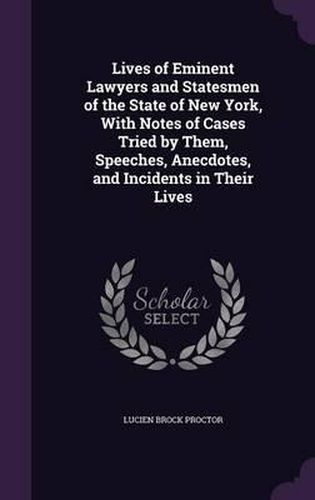 Lives of Eminent Lawyers and Statesmen of the State of New York, With Notes of Cases Tried by Them, Speeches, Anecdotes, and Incidents in Their Lives

Scholar SELECT

LUCIEN BROCK PROCTOR